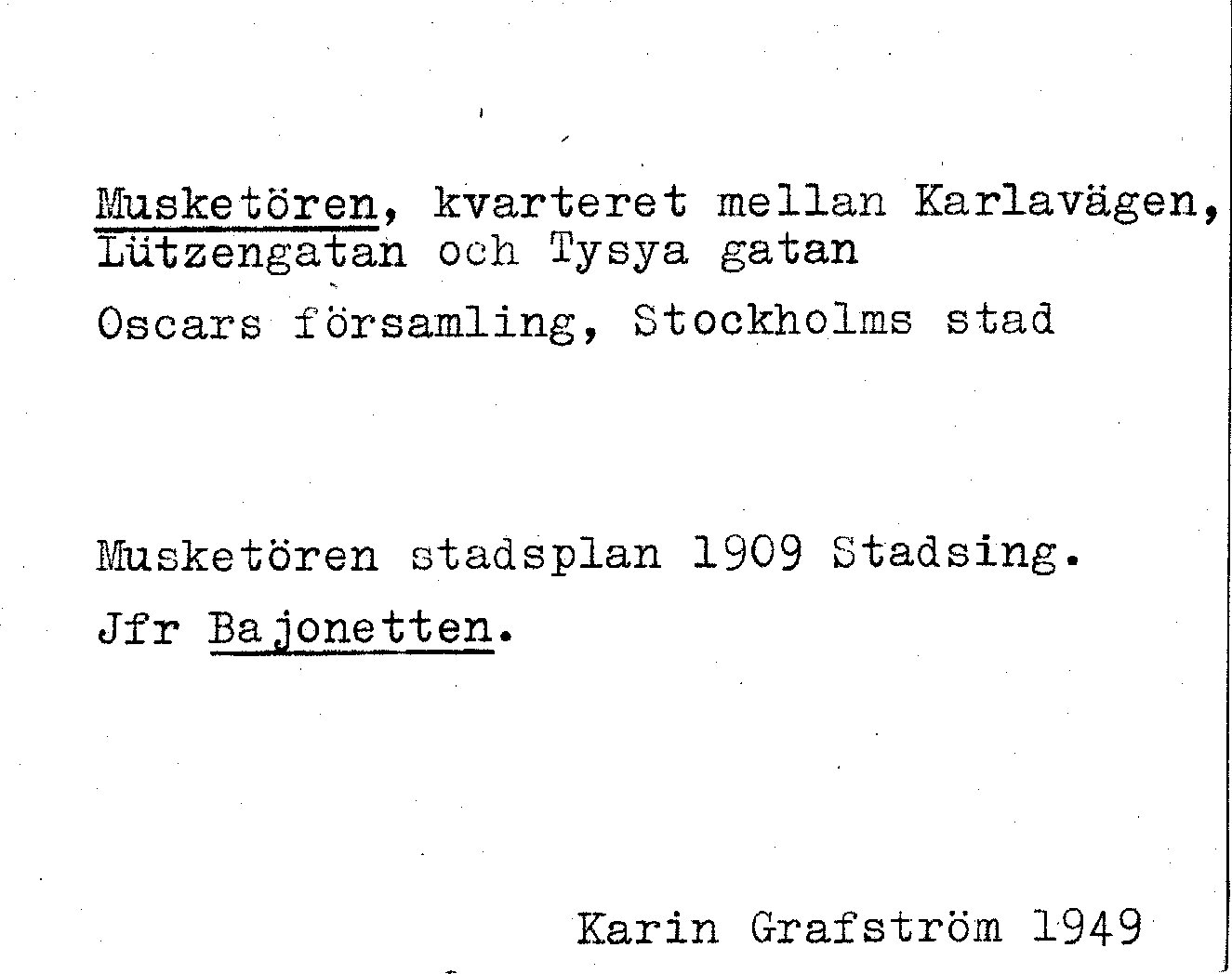 Musketören, kvarteret mellan Karlavägen, Lützengatan och Tysya gatan

Oscars församling, Stockholms stad

Musketören stadsplan 1909 Stadsing.

Jfr Bajonetten.

Karin Grafström 1949